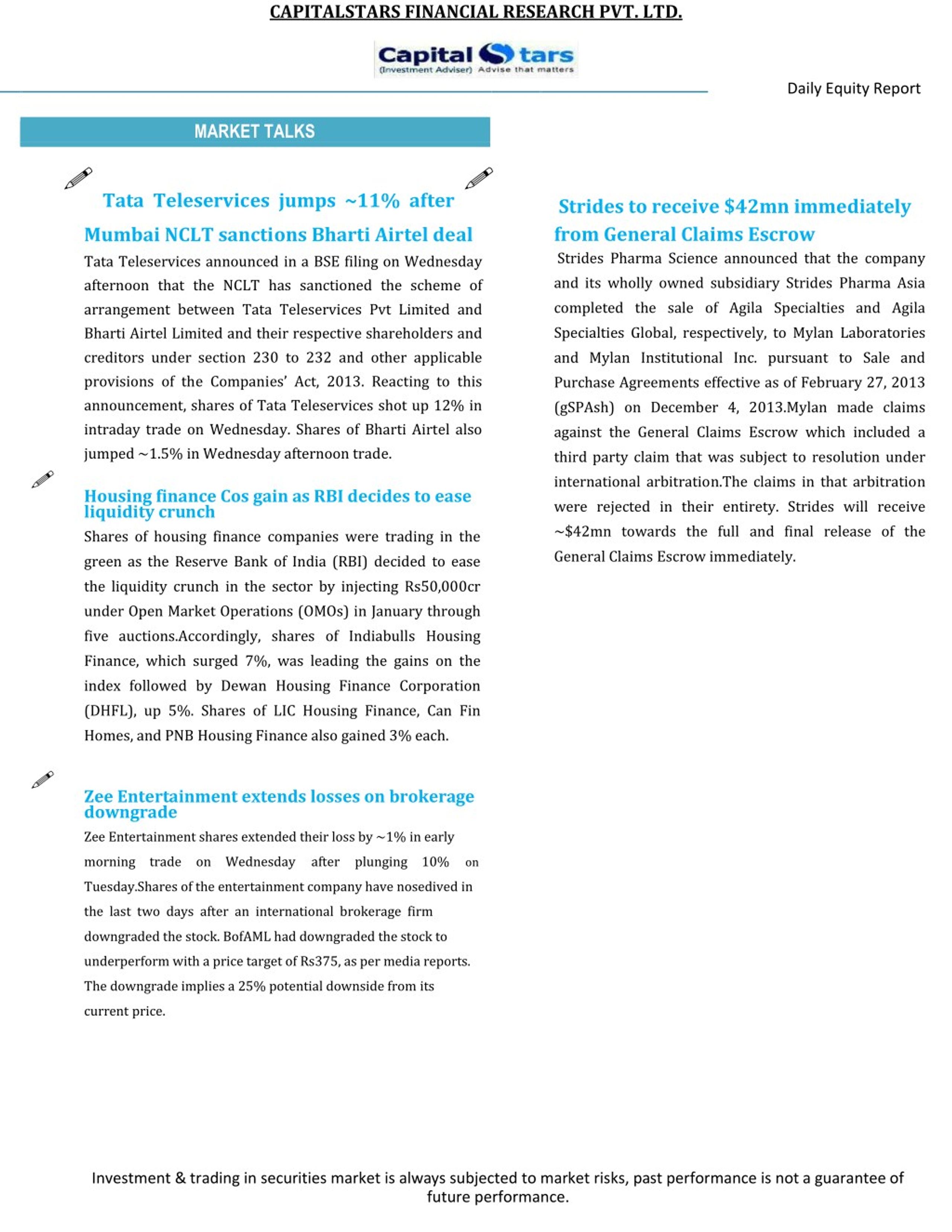 CAPITALSTARS FINANCIAL RESEARCH PVT. LTD.

Capital Stars
(Investment Adviser) Advise that matters

Daily Equity Report

MARKET TALKS

Tata Teleservices jumps ~11% after Mumbai NCLT sanctions Bharti Airtel deal

Tata Teleservices announced in a BSE filing on Wednesday afternoon that the NCLT has sanctioned the scheme of arrangement between Tata Teleservices Pvt Limited and Bharti Airtel Limited and their respective shareholders and creditors under section 230 to 232 and other applicable provisions of the Companies' Act, 2013. Reacting to this announcement, shares of Tata Teleservices shot up 12% in intraday trade on Wednesday. Shares of Bharti Airtel also jumped ~1.5% in Wednesday afternoon trade.

Housing finance Cos gain as RBI decides to ease liquidity crunch

Shares of housing finance companies were trading in the green as the Reserve Bank of India (RBI) decided to ease the liquidity crunch in the sector by injecting Rs50,000cr under Open Market Operations (OMOs) in January through five auctions.Accordingly, shares of Indiabulls Housing Finance, which surged 7%, was leading the gains on the index followed by Dewan Housing Finance Corporation (DHFL), up 5%. Shares of LIC Housing Finance, Can Fin Homes, and PNB Housing Finance also gained 3% each.

Zee Entertainment extends losses on brokerage downgrade

Zee Entertainment shares extended their loss by ~1% in early morning trade on Wednesday after plunging 10% on Tuesday.Shares of the entertainment company have nosedived in the last two days after an international brokerage firm downgraded the stock. BofAML had downgraded the stock to underperform with a price target of Rs375, as per media reports. The downgrade implies a 25% potential downside from its current price.

Strides to receive $42mn immediately from General Claims Escrow

Strides Pharma Science announced that the company and its wholly owned subsidiary Strides Pharma Asia completed the sale of Agila Specialties and Agila Specialties Global, respectively, to Mylan Laboratories and Mylan Institutional Inc. pursuant to Sale and Purchase Agreements effective as of February 27, 2013 (gSPAsh) on December 4, 2013.Mylan made claims against the General Claims Escrow which included a third party claim that was subject to resolution under international arbitration.The claims in that arbitration were rejected in their entirety. Strides will receive ~$42mn towards the full and final release of the General Claims Escrow immediately.

Investment & trading in securities market is always subjected to market risks, past performance is not a guarantee of future performance.